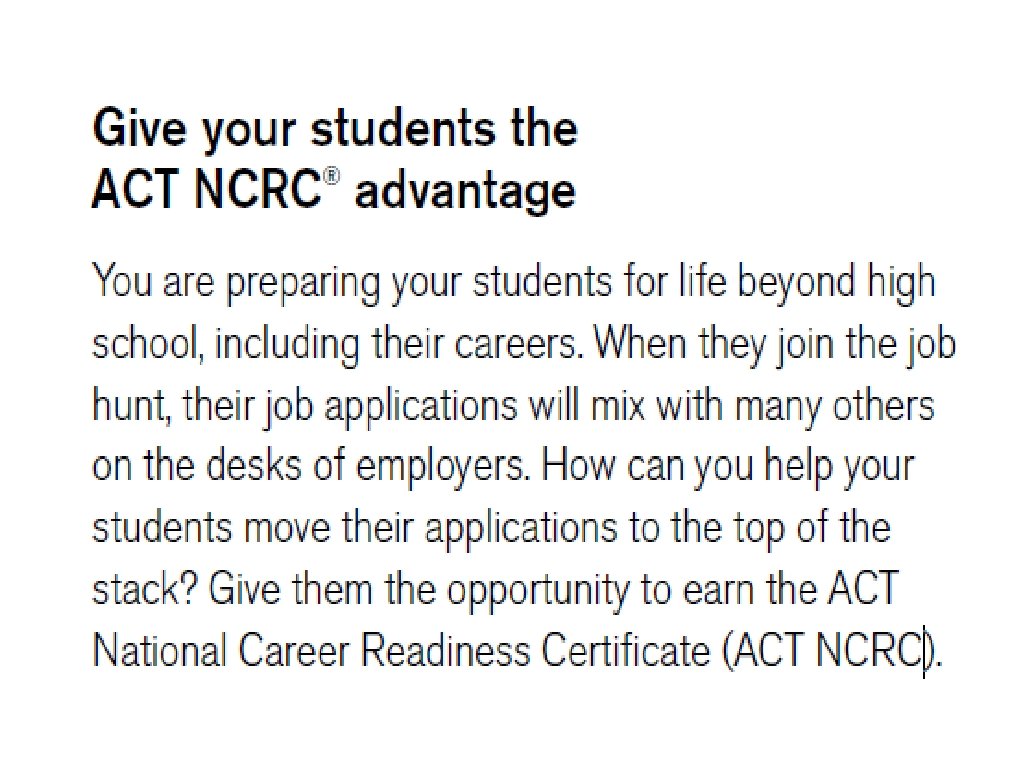 Give your students the ACT NCRC® advantage

You are preparing your students for life beyond high school, including their careers. When they join the job hunt, their job applications will mix with many others on the desks of employers. How can you help your students move their applications to the top of the stack? Give them the opportunity to earn the ACT National Career Readiness Certificate (ACT NCRC).